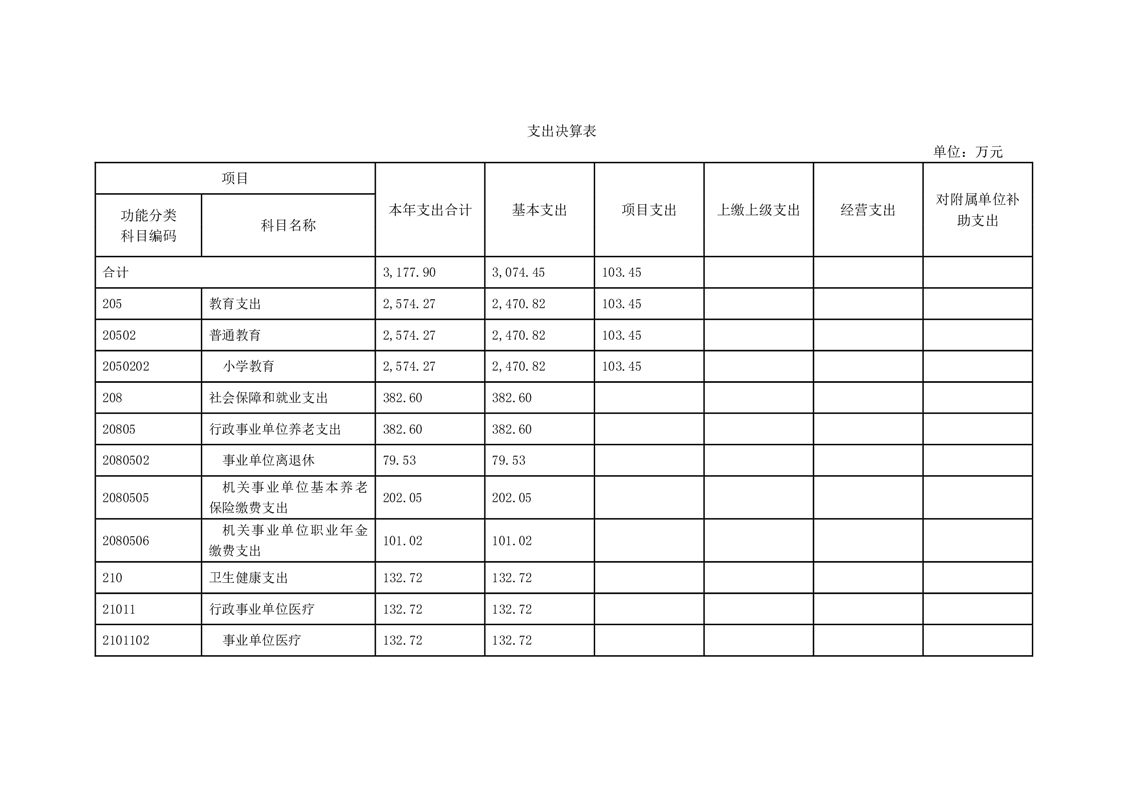 支出决算表

单位：万元

| 项目 | | 本年支出合计 | 基本支出 | 项目支出 | 上缴上级支出 | 经营支出 | 对附属单位补助支出 |
|---|---|---|---|---|---|---|---|
| 功能分类科目编码 | 科目名称 | | | | | | |
| 合计 | | 3,177.90 | 3,074.45 | 103.45 | | | |
| 205 | 教育支出 | 2,574.27 | 2,470.82 | 103.45 | | | |
| 20502 | 普通教育 | 2,574.27 | 2,470.82 | 103.45 | | | |
| 2050202 | 小学教育 | 2,574.27 | 2,470.82 | 103.45 | | | |
| 208 | 社会保障和就业支出 | 382.60 | 382.60 | | | | |
| 20805 | 行政事业单位养老支出 | 382.60 | 382.60 | | | | |
| 2080502 | 事业单位离退休 | 79.53 | 79.53 | | | | |
| 2080505 | 机关事业单位基本养老保险缴费支出 | 202.05 | 202.05 | | | | |
| 2080506 | 机关事业单位职业年金缴费支出 | 101.02 | 101.02 | | | | |
| 210 | 卫生健康支出 | 132.72 | 132.72 | | | | |
| 21011 | 行政事业单位医疗 | 132.72 | 132.72 | | | | |
| 2101102 | 事业单位医疗 | 132.72 | 132.72 | | | | |